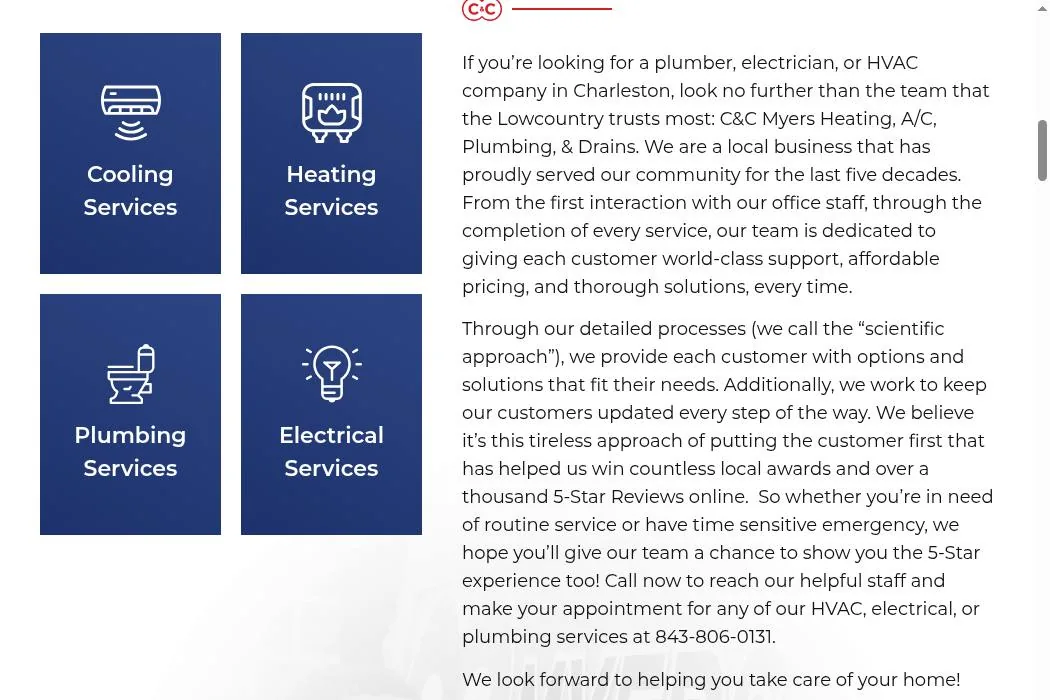 Cooling Services

Heating Services

Plumbing Services

Electrical Services

C&C

If you're looking for a plumber, electrician, or HVAC company in Charleston, look no further than the team that the Lowcountry trusts most: C&C Myers Heating, A/C, Plumbing, & Drains. We are a local business that has proudly served our community for the last five decades. From the first interaction with our office staff, through the completion of every service, our team is dedicated to giving each customer world-class support, affordable pricing, and thorough solutions, every time.

Through our detailed processes (we call the "scientific approach"), we provide each customer with options and solutions that fit their needs. Additionally, we work to keep our customers updated every step of the way. We believe it's this tireless approach of putting the customer first that has helped us win countless local awards and over a thousand 5-Star Reviews online.  So whether you're in need of routine service or have time sensitive emergency, we hope you'll give our team a chance to show you the 5-Star experience too! Call now to reach our helpful staff and make your appointment for any of our HVAC, electrical, or plumbing services at 843-806-0131.

We look forward to helping you take care of your home!